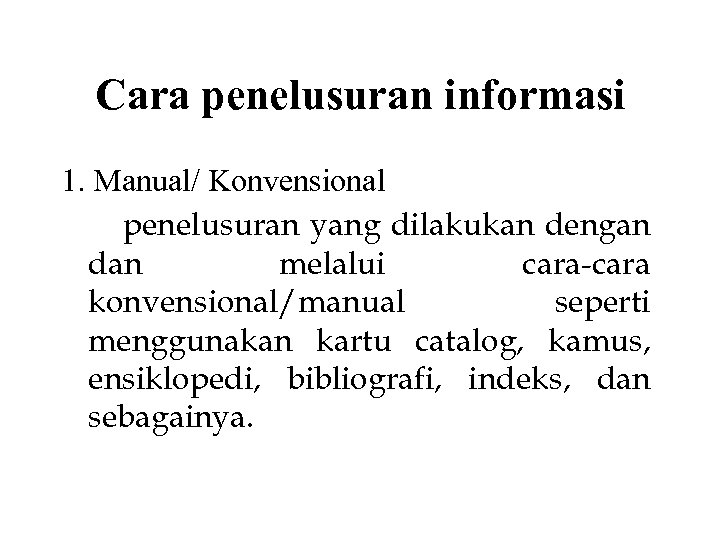 Cara penelusuran informasi

1. Manual/ Konvensional

penelusuran yang dilakukan dengan dan melalui cara-cara konvensional/manual seperti menggunakan kartu catalog, kamus, ensiklopedi, bibliografi, indeks, dan sebagainya.